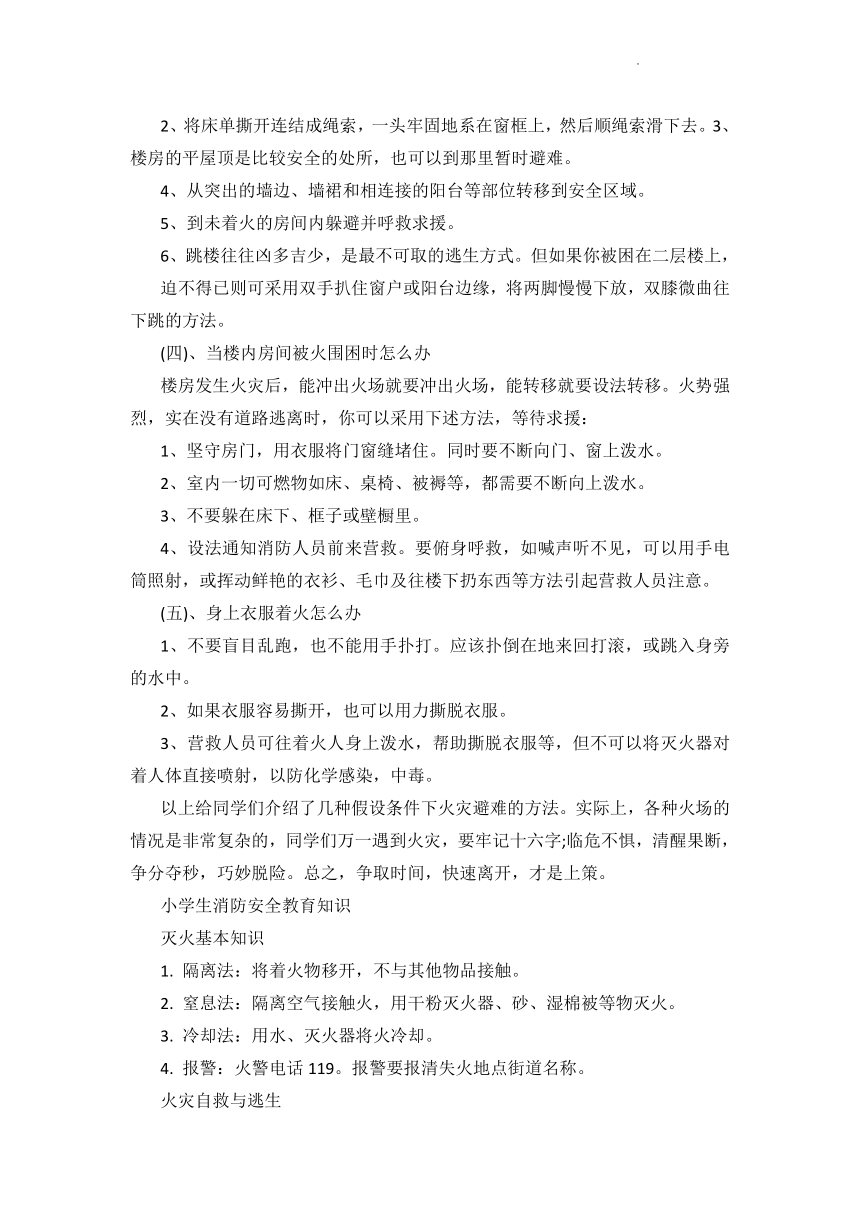 2、将床单撕开连结成绳索，一头牢固地系在窗框上，然后顺绳索滑下去。3、楼房的平屋顶是比较安全的处所，也可以到那里暂时避难。

4、从突出的墙边、墙裙和相连接的阳台等部位转移到安全区域。

5、到未着火的房间内躲避并呼救求援。

6、跳楼往往凶多吉少，是最不可取的逃生方式。但如果你被困在二层楼上，

迫不得已则可采用双手扒住窗户或阳台边缘，将两脚慢慢下放，双膝微曲往下跳的方法。

(四)、当楼内房间被火围困时怎么办

楼房发生火灾后，能冲出火场就要冲出火场，能转移就要设法转移。火势强烈，实在没有道路逃离时，你可以采用下述方法，等待求援：

1、坚守房门，用衣服将门窗缝堵住。同时要不断向门、窗上泼水。

2、室内一切可燃物如床、桌椅、被褥等，都需要不断向上泼水。

3、不要躲在床下、柜子或壁橱里。

4、设法通知消防人员前来营救。要俯身呼救，如喊声听不见，可以用手电筒照射，或挥动鲜艳的衣衫、毛巾及往楼下扔东西等方法引起营救人员注意。

(五)、身上衣服着火怎么办

1、不要盲目乱跑，也不能用手扑打。应该扑倒在地来回打滚，或跳入身旁的水中。

2、如果衣服容易撕开，也可以用力撕脱衣服。

3、营救人员可往着火人身上泼水，帮助撕脱衣服等，但不可以将灭火器对着人体直接喷射，以防化学感染，中毒。

以上给同学们介绍了几种假设条件下火灾避难的方法。实际上，各种火场的情况是非常复杂的，同学们万一遇到火灾，要牢记十六字;临危不惧，清醒果断，争分夺秒，巧妙脱险。总之，争取时间，快速离开，才是上策。

小学生消防安全教育知识

灭火基本知识

1. 隔离法：将着火物移开，不与其他物品接触。

2. 窒息法：隔离空气接触火，用干粉灭火器、砂、湿棉被等物灭火。

3. 冷却法：用水、灭火器将火冷却。

4. 报警：火警电话 119。报警要报清失火地点街道名称。

火灾自救与逃生